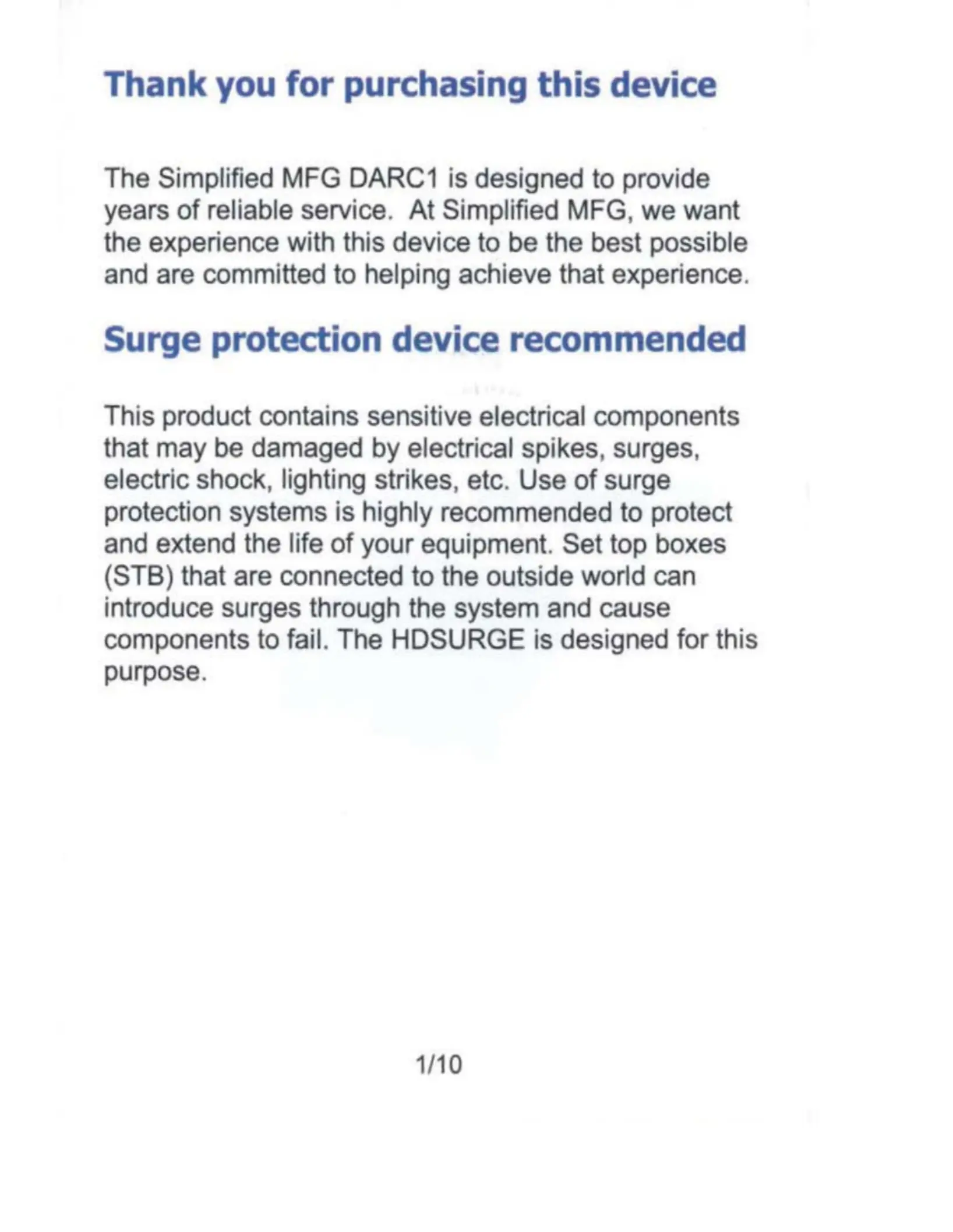 Thank you for purchasing this device

The Simplified MFG DARC1 is designed to provide years of reliable service. At Simplified MFG, we want the experience with this device to be the best possible and are committed to helping achieve that experience.

Surge protection device recommended

This product contains sensitive electrical components that may be damaged by electrical spikes, surges, electric shock, lighting strikes, etc. Use of surge protection systems is highly recommended to protect and extend the life of your equipment. Set top boxes (STB) that are connected to the outside world can introduce surges through the system and cause components to fail. The HDSURGE is designed for this purpose.

1/10